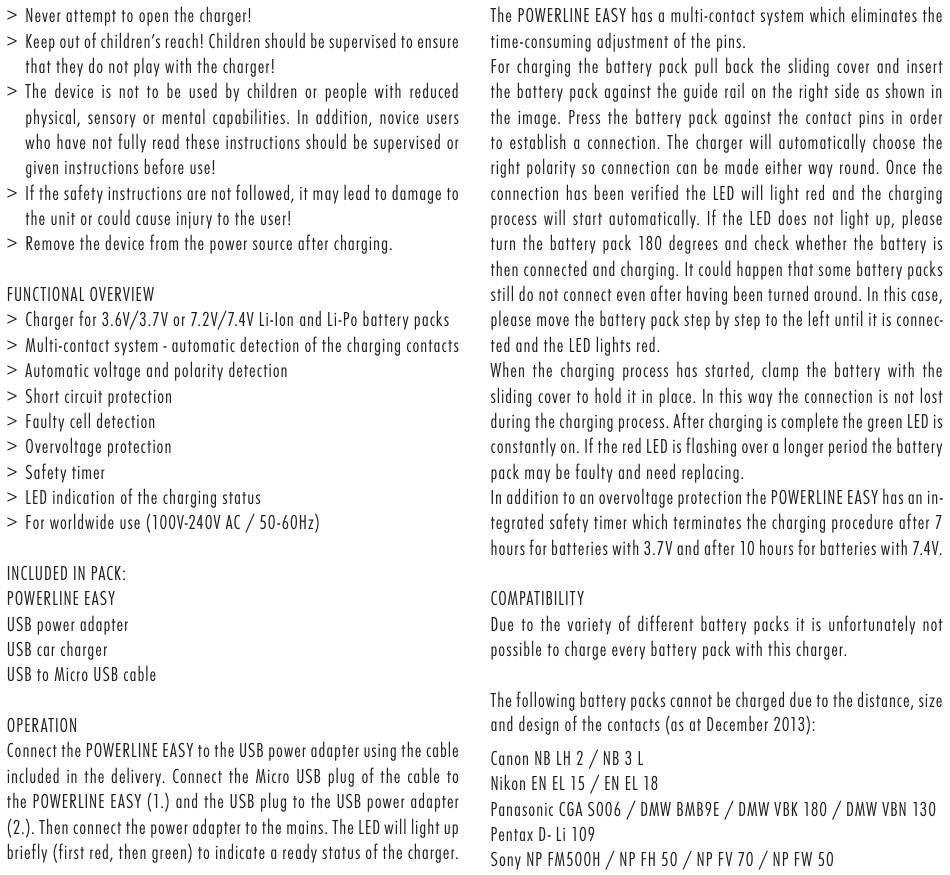 > Never attempt to open the charger!
> Keep out of children's reach! Children should be supervised to ensure that they do not play with the charger!
> The device is not to be used by children or people with reduced physical, sensory or mental capabilities. In addition, novice users who have not fully read these instructions should be supervised or given instructions before use!
> If the safety instructions are not followed, it may lead to damage to the unit or could cause injury to the user!
> Remove the device from the power source after charging.

FUNCTIONAL OVERVIEW
> Charger for 3.6V/3.7V or 7.2V/7.4V Li-Ion and Li-Po battery packs
> Multi-contact system - automatic detection of the charging contacts
> Automatic voltage and polarity detection
> Short circuit protection
> Faulty cell detection
> Overvoltage protection
> Safety timer
> LED indication of the charging status
> For worldwide use (100V-240V AC / 50-60Hz)

INCLUDED IN PACK:
POWERLINE EASY
USB power adapter
USB car charger
USB to Micro USB cable

OPERATION
Connect the POWERLINE EASY to the USB power adapter using the cable included in the delivery. Connect the Micro USB plug of the cable to the POWERLINE EASY (1.) and the USB plug to the USB power adapter (2.). Then connect the power adapter to the mains. The LED will light up briefly (first red, then green) to indicate a ready status of the charger.

The POWERLINE EASY has a multi-contact system which eliminates the time-consuming adjustment of the pins.
For charging the battery pack pull back the sliding cover and insert the battery pack against the guide rail on the right side as shown in the image. Press the battery pack against the contact pins in order to establish a connection. The charger will automatically choose the right polarity so connection can be made either way round. Once the connection has been verified the LED will light red and the charging process will start automatically. If the LED does not light up, please turn the battery pack 180 degrees and check whether the battery is then connected and charging. It could happen that some battery packs still do not connect even after having been turned around. In this case, please move the battery pack step by step to the left until it is connected and the LED lights red.
When the charging process has started, clamp the battery with the sliding cover to hold it in place. In this way the connection is not lost during the charging process. After charging is complete the green LED is constantly on. If the red LED is flashing over a longer period the battery pack may be faulty and need replacing.
In addition to an overvoltage protection the POWERLINE EASY has an integrated safety timer which terminates the charging procedure after 7 hours for batteries with 3.7V and after 10 hours for batteries with 7.4V.

COMPATIBILITY
Due to the variety of different battery packs it is unfortunately not possible to charge every battery pack with this charger.

The following battery packs cannot be charged due to the distance, size and design of the contacts (as at December 2013):

Canon NB LH 2 / NB 3 L
Nikon EN EL 15 / EN EL 18
Panasonic CGA S006 / DMW BMB9E / DMW VBK 180 / DMW VBN 130
Pentax D- Li 109
Sony NP FM500H / NP FH 50 / NP FV 70 / NP FW 50